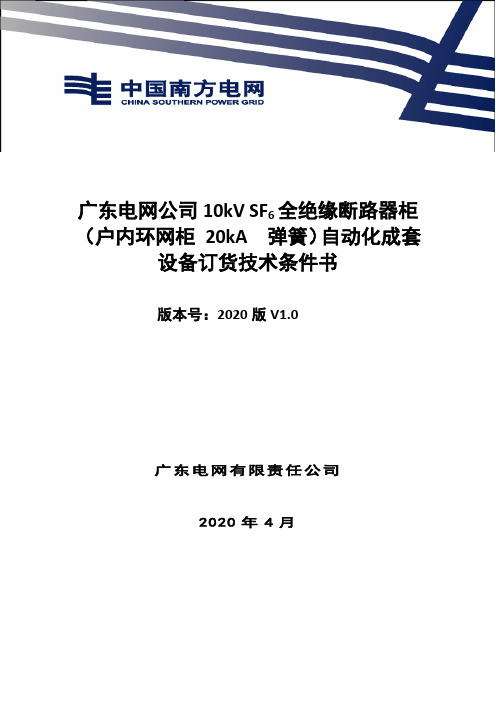 中国南方电网
CHINA SOUTHERN POWER GRID

广东电网公司 10kV $SF_6$ 全绝缘断路器柜（户内环网柜 20kA 弹簧）自动化成套设备订货技术条件书

版本号：2020 版 V1.0

广东电网有限责任公司

2020 年 4 月